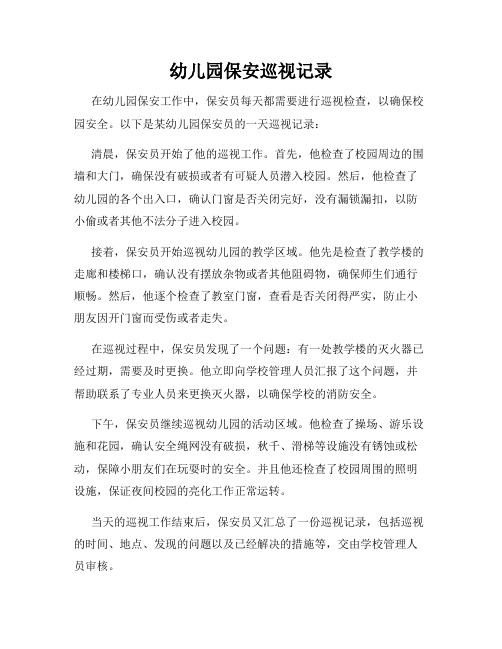 幼儿园保安巡视记录

在幼儿园保安工作中，保安员每天都需要进行巡视检查，以确保校园安全。以下是某幼儿园保安员的一天巡视记录：

清晨，保安员开始了他的巡视工作。首先，他检查了校园周边的围墙和大门，确保没有破损或者有可疑人员潜入校园。然后，他检查了幼儿园的各个出入口，确认门窗是否关闭完好，没有漏锁漏扣，以防小偷或者其他不法分子进入校园。

接着，保安员开始巡视幼儿园的教学区域。他先是检查了教学楼的走廊和楼梯口，确认没有摆放杂物或者其他阻碍物，确保师生们通行顺畅。然后，他逐个检查了教室门窗，查看是否关闭得严实，防止小朋友因开门窗而受伤或者走失。

在巡视过程中，保安员发现了一个问题：有一处教学楼的灭火器已经过期，需要及时更换。他立即向学校管理人员汇报了这个问题，并帮助联系了专业人员来更换灭火器，以确保学校的消防安全。

下午，保安员继续巡视幼儿园的活动区域。他检查了操场、游乐设施和花园，确认安全绳网没有破损，秋千、滑梯等设施没有锈蚀或松动，保障小朋友们在玩耍时的安全。并且他还检查了校园周围的照明设施，保证夜间校园的亮化工作正常运转。

当天的巡视工作结束后，保安员又汇总了一份巡视记录，包括巡视的时间、地点、发现的问题以及已经解决的措施等，交由学校管理人员审核。